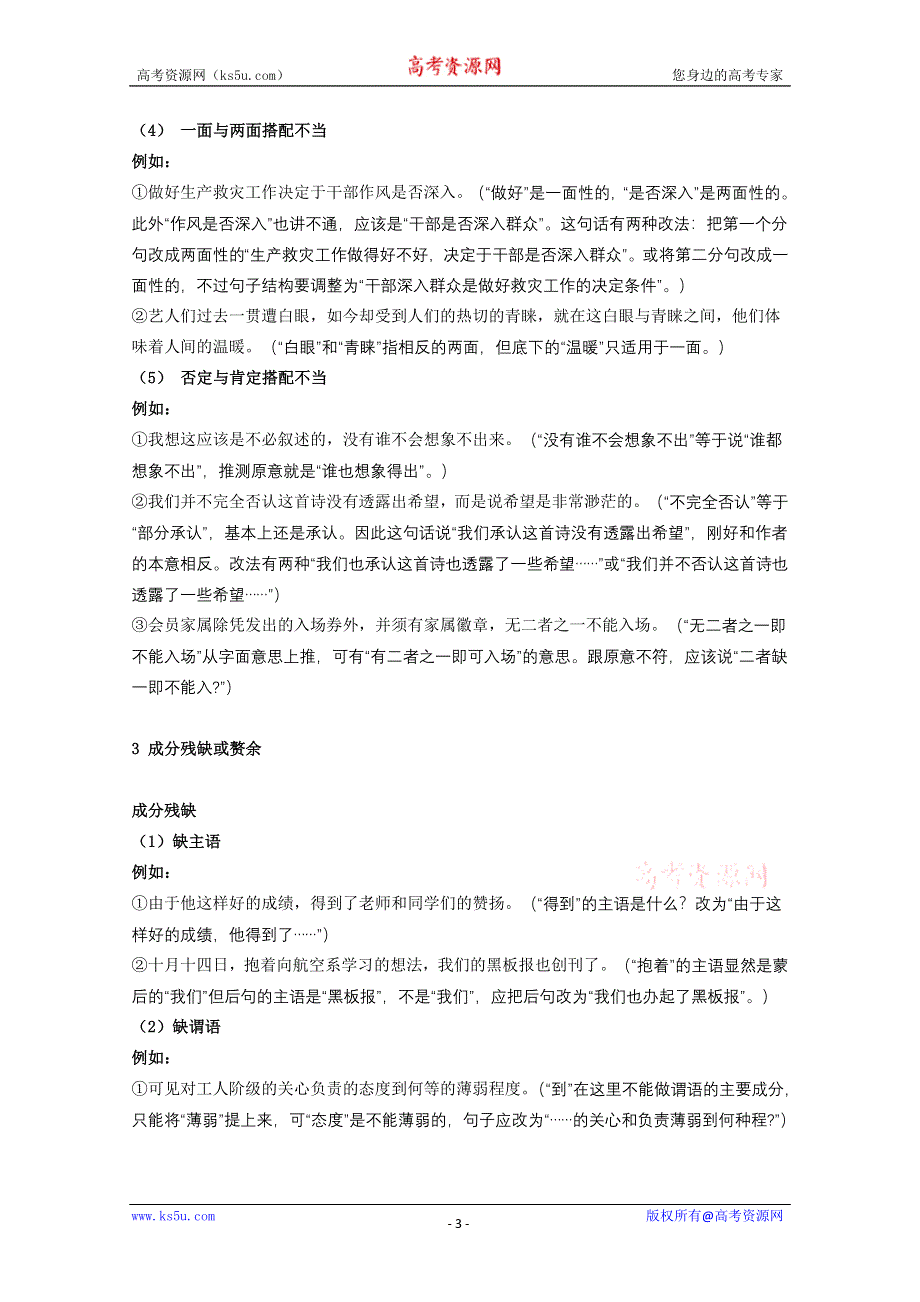 高考资源网（ks5u.com） 高考资源网 您身边的高考专家

（4） 一面与两面搭配不当

例如：

①做好生产救灾工作决定于干部作风是否深入。（“做好”是一面性的，“是否深入”是两面性的。此外“作风是否深入”也讲不通，应该是“干部是否深入群众”。这句话有两种改法：把第一个分句改成两面性的“生产救灾工作做得好不好，决定于干部是否深入群众”。或将第二分句改成一面性的，不过句子结构要调整为“干部深入群众是做好救灾工作的决定条件”。）

②艺人们过去一贯遭白眼，如今却受到人们的热切的青睐，就在这白眼与青睐之间，他们体味着人间的温暖。（“白眼”和“青睐”指相反的两面，但底下的“温暖”只适用于一面。）

（5） 否定与肯定搭配不当

例如：

①我想这应该是不必叙述的，没有谁不会想象不出来。（“没有谁不会想象不出”等于说“谁都想象不出”，推测原意就是“谁也想象得出”。）

②我们并不完全否认这首诗没有透露出希望，而是说希望是非常渺茫的。（“不完全否认”等于“部分承认”，基本上还是承认。因此这句话说“我们承认这首诗没有透露出希望”，刚好和作者的本意相反。改法有两种“我们也承认这首诗也透露了一些希望……”或“我们并不否认这首诗也透露了一些希望……”）

③会员家属除凭发出的入场券外，并须有家属徽章，无二者之一不能入场。（“无二者之一即不能入场”从字面意思上推，可有“有二者之一即可入场”的意思。跟原意不符，应该说“二者缺一即不能入?”）

3 成分残缺或赘余

成分残缺

（1）缺主语

例如：

高考资源网

①由于他这样好的成绩，得到了老师和同学们的赞扬。（“得到”的主语是什么？改为“由于这样好的成绩，他得到了……”）

②十月十四日，抱着向航空系学习的想法，我们的黑板报也创刊了。（“抱着”的主语显然是蒙后的“我们”但后句的主语是“黑板报”，不是“我们”，应把后句改为“我们也办起了黑板报”。）

（2）缺谓语

例如：

①可见对工人阶级的关心负责的态度到何等的薄弱程度。（“到”在这里不能做谓语的主要成分，只能将“薄弱”提上来，可“态度”是不能薄弱的，句子应改为“……的关心和负责薄弱到何种程?”）

www.ks5u.com - 3 - 版权所有@高考资源网